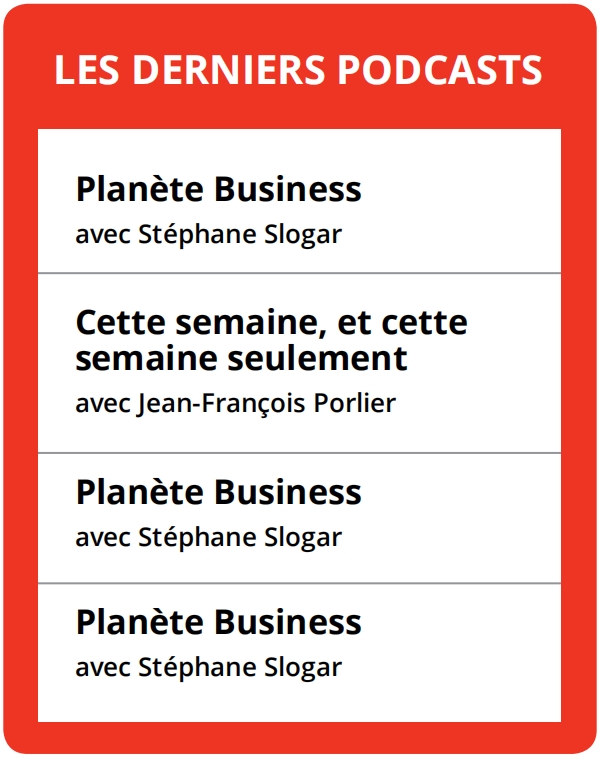 LES DERNIERS PODCASTS

Planète Business
avec Stéphane Slogar

Cette semaine, et cette semaine seulement
avec Jean-François Porlier

Planète Business
avec Stéphane Slogar

Planète Business
avec Stéphane Slogar